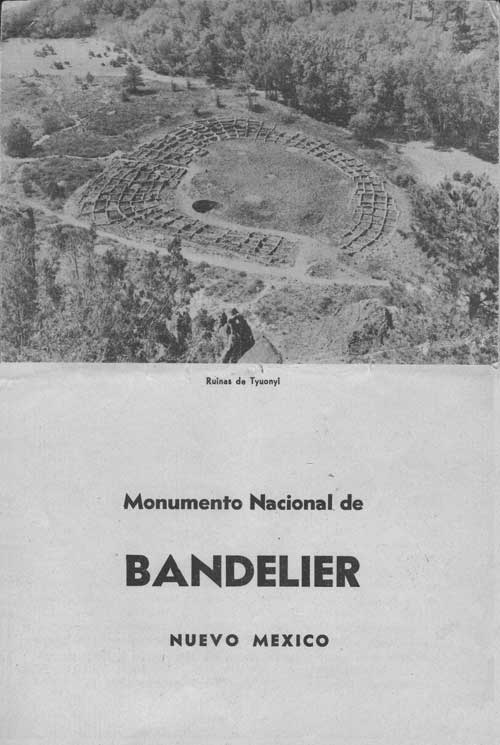 Ruinas de Tyuonyi

Monumento Nacional de

BANDELIER

NUEVO MEXICO